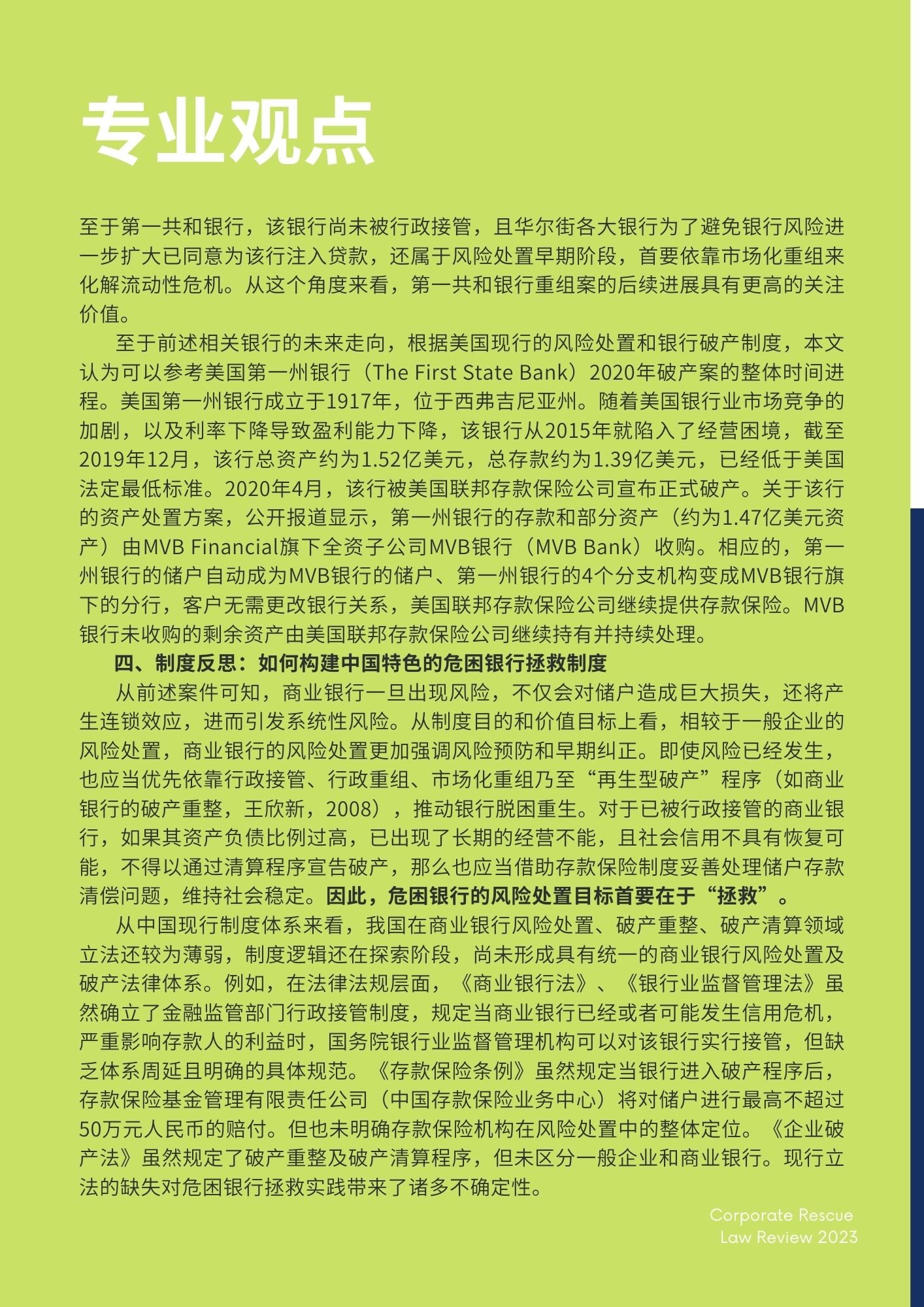 专业观点

至于第一共和银行，该银行尚未被行政接管，且华尔街各大银行为了避免银行风险进一步扩大已同意为该行注入贷款，还属于风险处置早期阶段，首要依靠市场化重组来化解流动性危机。从这个角度来看，第一共和银行重组案的后续进展具有更高的关注价值。

至于前述相关银行的未来走向，根据美国现行的风险处置和银行破产制度，本文认为可以参考美国第一州银行（The First State Bank）2020年破产案的整体时间进程。美国第一州银行成立于1917年，位于西弗吉尼亚州。随着美国银行业市场竞争的加剧，以及利率下降导致盈利能力下降，该银行从2015年就陷入了经营困境，截至2019年12月，该行总资产约为1.52亿美元，总存款约为1.39亿美元，已经低于美国法定最低标准。2020年4月，该行被美国联邦存款保险公司宣布正式破产。关于该行的资产处置方案，公开报道显示，第一州银行的存款和部分资产（约为1.47亿美元资产）由MVB Financial旗下全资子公司MVB银行（MVB Bank）收购。相应的，第一州银行的储户自动成为MVB银行的储户、第一州银行的4个分支机构变成MVB银行旗下的分行，客户无需更改银行关系，美国联邦存款保险公司继续提供存款保险。MVB银行未收购的剩余资产由美国联邦存款保险公司继续持有并持续处理。

四、制度反思：如何构建中国特色的危困银行拯救制度

从前述案件可知，商业银行一旦出现风险，不仅会对储户造成巨大损失，还将产生连锁效应，进而引发系统性风险。从制度目的和价值目标上看，相较于一般企业的风险处置，商业银行的风险处置更加强调风险预防和早期纠正。即使风险已经发生，也应当优先依靠行政接管、行政重组、市场化重组乃至“再生型破产”程序（如商业银行的破产重整，王欣新，2008），推动银行脱困重生。对于已被行政接管的商业银行，如果其资产负债比例过高，已出现了长期的经营不能，且社会信用不具有恢复可能，不得以通过清算程序宣告破产，那么也应当借助存款保险制度妥善处理储户存款清偿问题，维持社会稳定。因此，危困银行的风险处置目标首要在于“拯救”。

从中国现行制度体系来看，我国在商业银行风险处置、破产重整、破产清算领域立法还较为薄弱，制度逻辑还在探索阶段，尚未形成具有统一的商业银行风险处置及破产法律体系。例如，在法律法规层面，《商业银行法》、《银行业监督管理法》虽然确立了金融监管部门行政接管制度，规定当商业银行已经或者可能发生信用危机，严重影响存款人的利益时，国务院银行业监督管理机构可以对该银行实行接管，但缺乏体系周延且明确的具体规范。《存款保险条例》虽然规定当银行进入破产程序后，存款保险基金管理有限责任公司（中国存款保险业务中心）将对储户进行最高不超过50万元人民币的赔付。但也未明确存款保险机构在风险处置中的整体定位。《企业破产法》虽然规定了破产重整及破产清算程序，但未区分一般企业和商业银行。现行立法的缺失对危困银行拯救实践带来了诸多不确定性。

Corporate Rescue
Law Review 2023